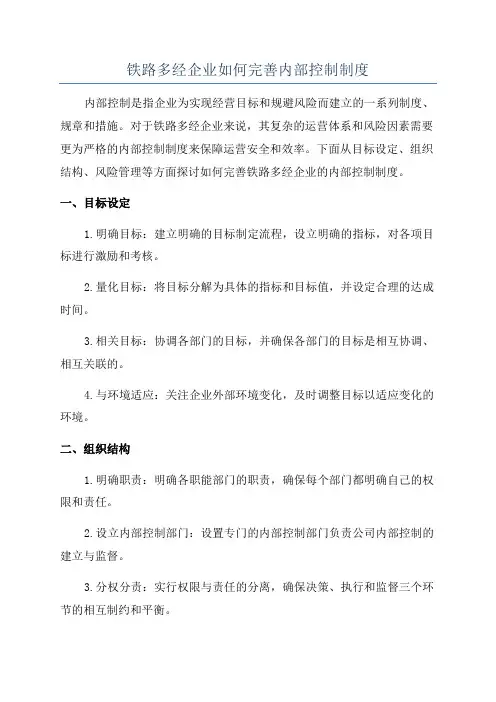 铁路多经企业如何完善内部控制制度

内部控制是指企业为实现经营目标和规避风险而建立的一系列制度、规章和措施。对于铁路多经企业来说，其复杂的运营体系和风险因素需要更为严格的内部控制制度来保障运营安全和效率。下面从目标设定、组织结构、风险管理等方面探讨如何完善铁路多经企业的内部控制制度。

一、目标设定

1.明确目标：建立明确的目标制定流程，设立明确的指标，对各项目标进行激励和考核。

2.量化目标：将目标分解为具体的指标和目标值，并设定合理的达成时间。

3.相关目标：协调各部门的目标，并确保各部门的目标是相互协调、相互关联的。

4.与环境适应：关注企业外部环境变化，及时调整目标以适应变化的环境。

二、组织结构

1.明确职责：明确各职能部门的职责，确保每个部门都明确自己的权限和责任。

2.设立内部控制部门：设置专门的内部控制部门负责公司内部控制的建立与监督。

3.分权分责：实行权限与责任的分离，确保决策、执行和监督三个环节的相互制约和平衡。